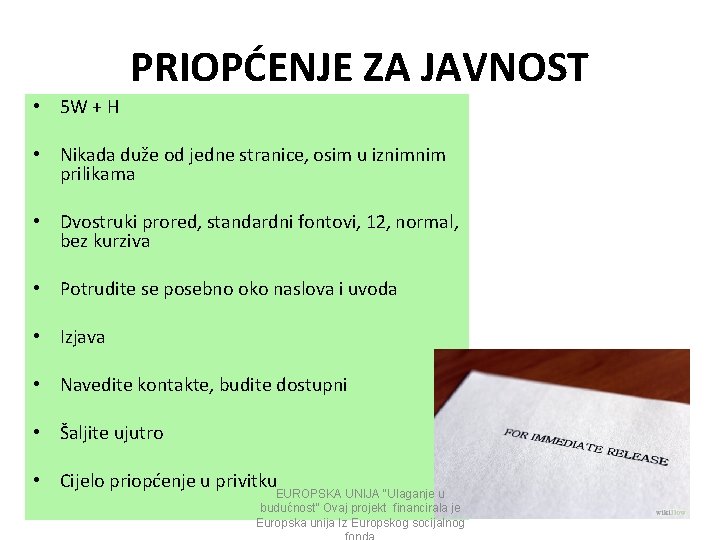 PRIOPĆENJE ZA JAVNOST

• 5W + H

• Nikada duže od jedne stranice, osim u iznimnim prilikama

• Dvostruki prored, standardni fontovi, 12, normal, bez kurziva

• Potrudite se posebno oko naslova i uvoda

• Izjava

• Navedite kontakte, budite dostupni

• Šaljite ujutro

• Cijelo priopćenje u privitku

FOR IMMEDIATE RELEASE

wikiHow

EUROPSKA UNIJA "Ulaganje u budućnost" Ovaj projekt financirala je Europska unija Iz Europskog socijalnog fonda